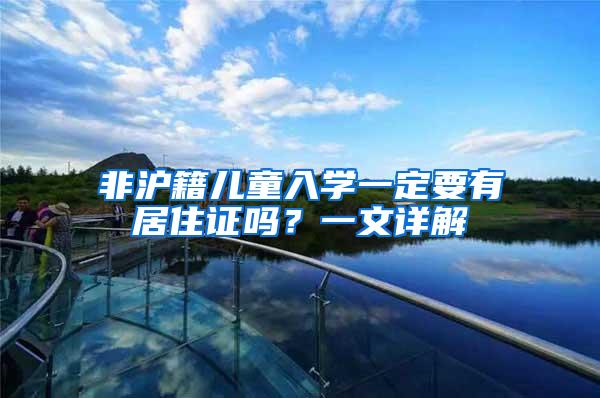 非沪籍儿童入学一定要有居住证吗？一文详解